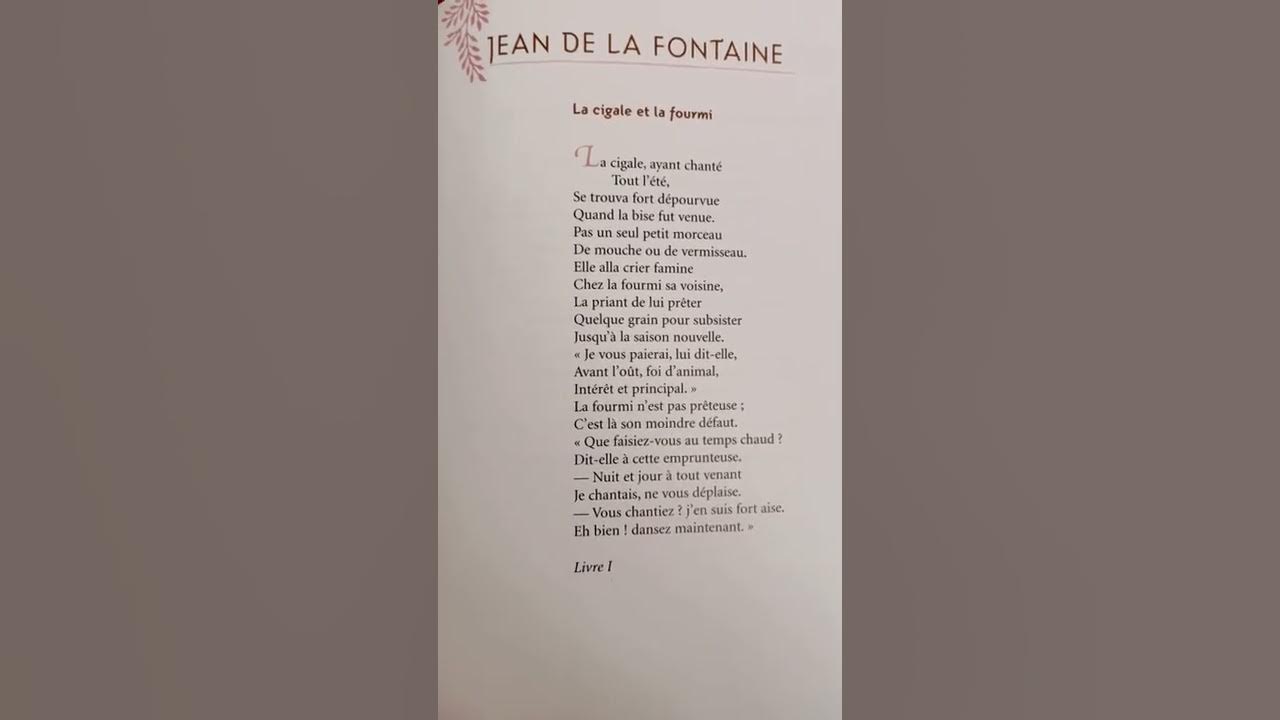 JEAN DE LA FONTAINE

La cigale et la fourmi

La cigale, ayant chanté
Tout l'été,
Se trouva fort dépourvue
Quand la bise fut venue.
Pas un seul petit morceau
De mouche ou de vermisseau.
Elle alla crier famine
Chez la fourmi sa voisine,
La priant de lui prêter
Quelque grain pour subsister
Jusqu'à la saison nouvelle.
« Je vous paierai, lui dit-elle,
Avant l'oût, foi d'animal,
Intérêt et principal. »
La fourmi n'est pas prêteuse ;
C'est là son moindre défaut.
« Que faisiez-vous au temps chaud ?
Dit-elle à cette emprunteuse.
— Nuit et jour à tout venant
Je chantais, ne vous déplaise.
— Vous chantiez ? j'en suis fort aise.
Eh bien ! dansez maintenant. »

Livre I